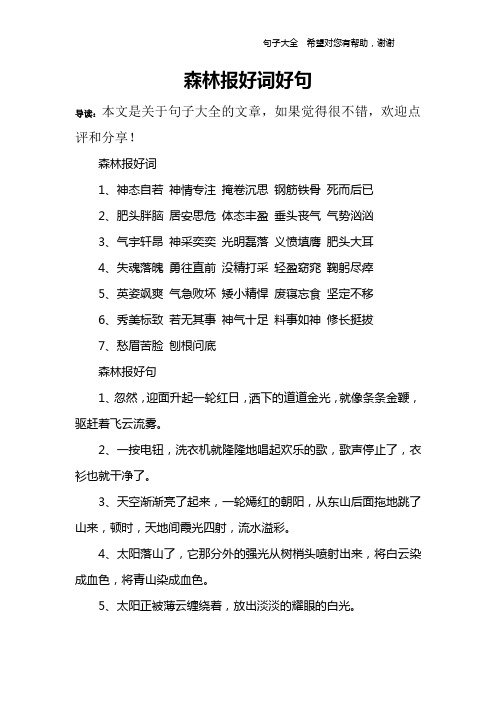 句子大全　希望对您有帮助，谢谢

森林报好词好句

导读：本文是关于句子大全的文章，如果觉得很不错，欢迎点评和分享！

森林报好词

1、神态自若 神情专注 掩卷沉思 钢筋铁骨 死而后已

2、肥头胖脑 居安思危 体态丰盈 垂头丧气 气势汹汹

3、气宇轩昂 神采奕奕 光明磊落 义愤填膺 肥头大耳

4、失魂落魄 勇往直前 没精打采 轻盈窈窕 鞠躬尽瘁

5、英姿飒爽 气急败坏 矮小精悍 废寝忘食 坚定不移

6、秀美标致 若无其事 神气十足 料事如神 修长挺拔

7、愁眉苦脸 刨根问底

森林报好句

1、忽然，迎面升起一轮红日，洒下的道道金光，就像条条金鞭，驱赶着飞云流雾。

2、一按电钮，洗衣机就隆隆地唱起欢乐的歌，歌声停止了，衣衫也就干净了。

3、天空渐渐亮了起来，一轮嫣红的朝阳，从东山后面拖地跳了山来，顿时，天地间霞光四射，流水溢彩。

4、太阳落山了，它那分外的强光从树梢头喷射出来，将白云染成血色，将青山染成血色。

5、太阳正被薄云缠绕着，放出淡淡的耀眼的白光。